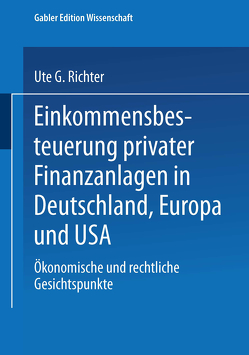 Gabler Edition Wissenschaft

Ute G. Richter

Einkommensbesteuerung privater Finanzanlagen in Deutschland, Europa und USA

Ökonomische und rechtliche Gesichtspunkte